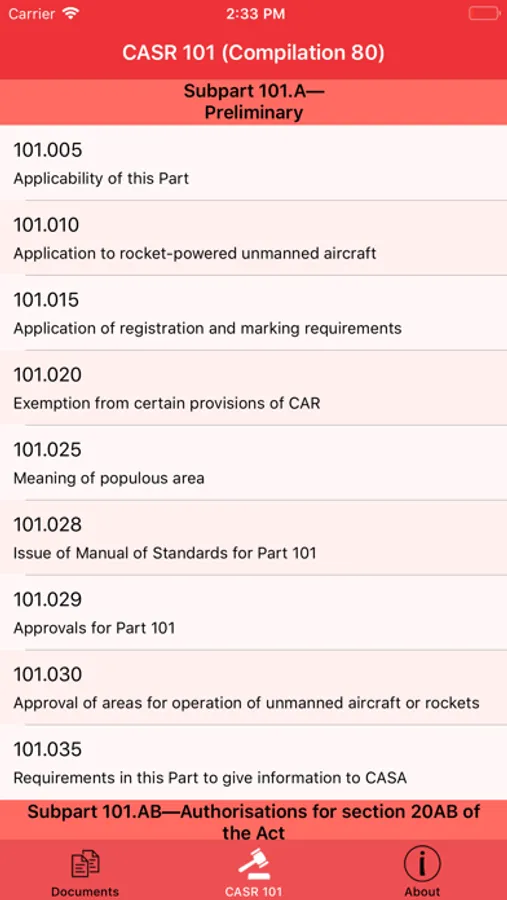 Carrier 2:33 PM

CASR 101 (Compilation 80)

Subpart 101.A—
Preliminary

101.005
Applicability of this Part

101.010
Application to rocket-powered unmanned aircraft

101.015
Application of registration and marking requirements

101.020
Exemption from certain provisions of CAR

101.025
Meaning of populous area

101.028
Issue of Manual of Standards for Part 101

101.029
Approvals for Part 101

101.030
Approval of areas for operation of unmanned aircraft or rockets

101.035
Requirements in this Part to give information to CASA

Subpart 101.AB—Authorisations for section 20AB of the Act

Documents CASR 101 About